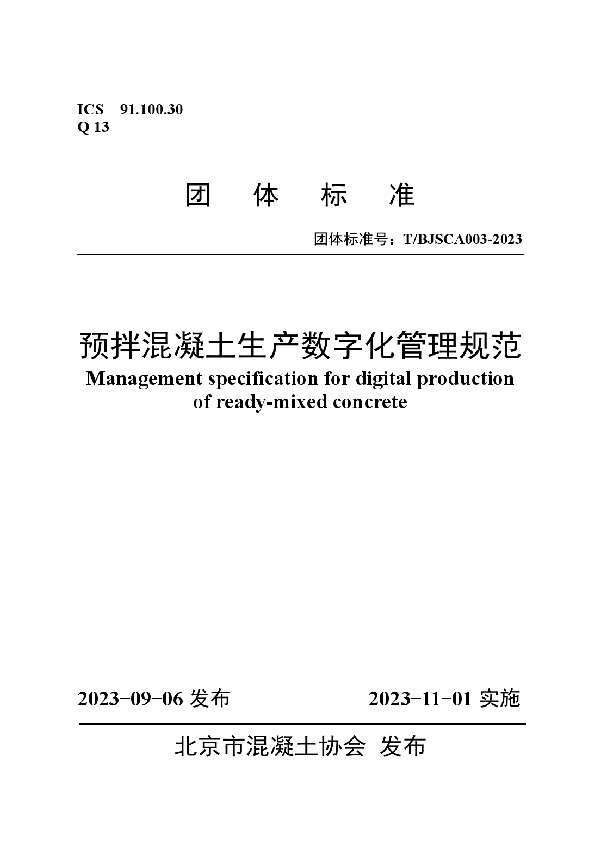 ICS 91.100.30
Q 13

团 体 标 准

团体标准号：T/BJSCA003-2023

预拌混凝土生产数字化管理规范
Management specification for digital production of ready-mixed concrete

2023-09-06 发布

2023-11-01 实施

北京市混凝土协会 发布